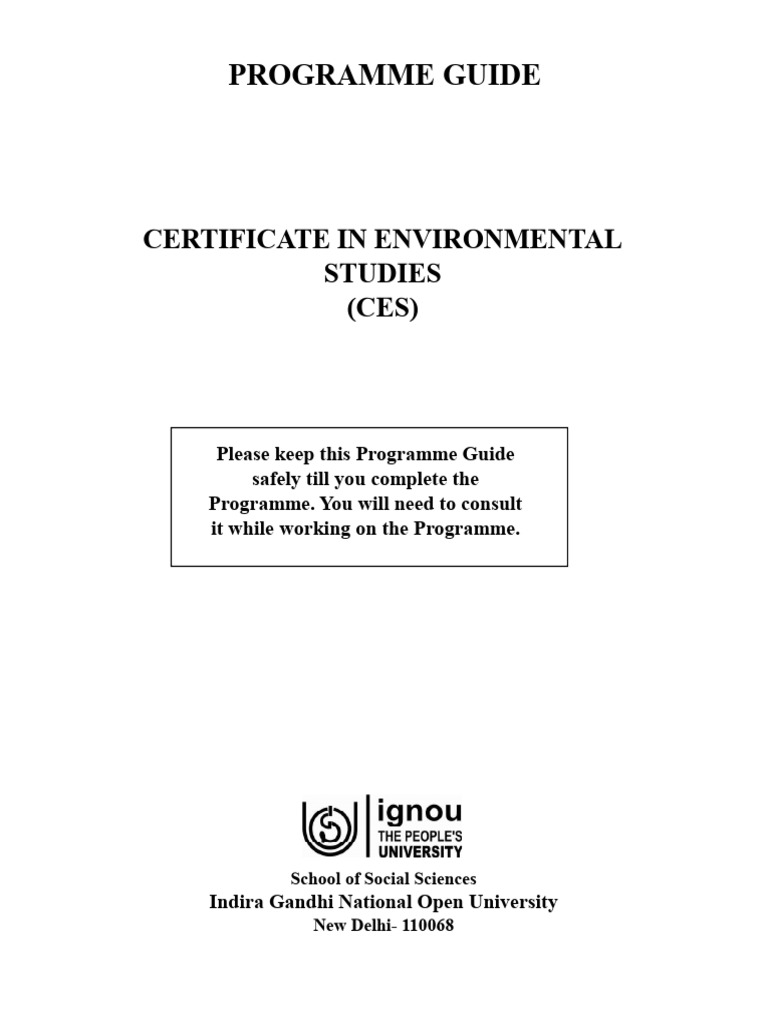 PROGRAMME GUIDE

CERTIFICATE IN ENVIRONMENTAL STUDIES
(CES)

Please keep this Programme Guide safely till you complete the Programme. You will need to consult it while working on the Programme.

ignou
THE PEOPLE'S
UNIVERSITY

School of Social Sciences
Indira Gandhi National Open University
New Delhi- 110068